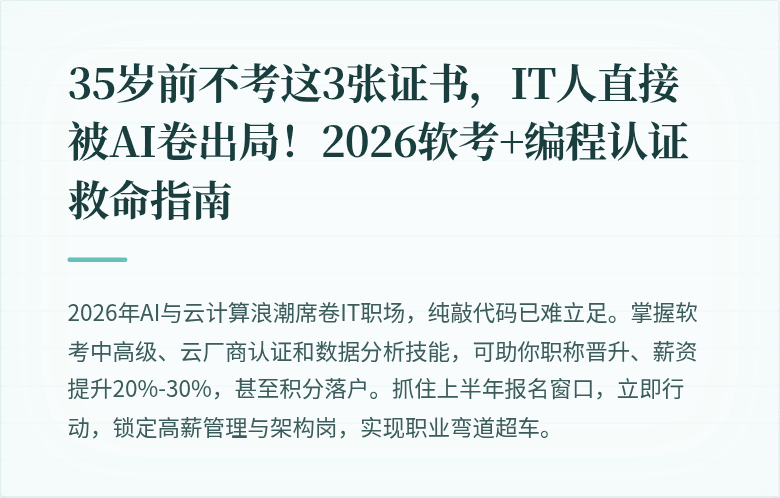 35岁前不考这3张证书，IT人直接被AI卷出局！2026软考+编程认证救命指南

2026年AI与云计算浪潮席卷IT职场，纯敲代码已难立足。掌握软考中高级、云厂商认证和数据分析技能，可助你职称晋升、薪资提升20%-30%，甚至积分落户。抓住上半年报名窗口，立即行动，锁定高薪管理与架构岗，实现职业弯道超车。